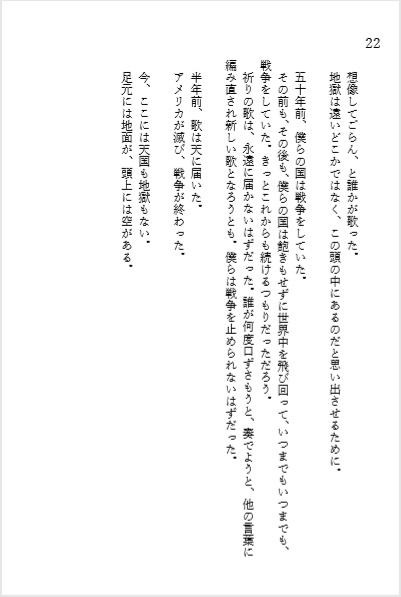 22

想像してごらん、と誰かが歌った。
地獄は遠いどこかではなく、この頭の中にあるのだと思い出させるために。

五十年前、僕らの国は戦争をしていた。
その前も、その後も、僕らの国は飽きもせずに世界中を飛び回って、いつまでもいつまでも、戦争をしていた。きっとこれからも続けるつもりだっただろう。
祈りの歌は、永遠に届かないはずだった。誰が何度口ずさもうと、奏でようと、他の言葉に編み直され新しい歌となろうとも。僕らは戦争を止められないはずだった。

半年前、歌は天に届いた。
アメリカが滅び、戦争が終わった。

今、ここには天国も地獄もない。
足元には地面が、頭上には空がある。